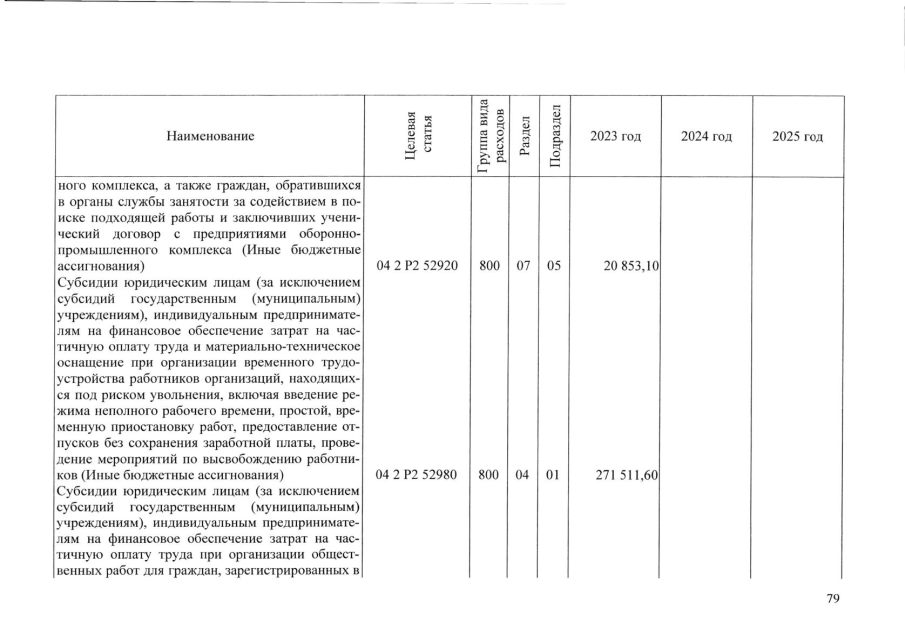 | Наименование | Целевая статья | Группа вида расходов | Раздел | Подраздел | 2023 год | 2024 год | 2025 год |
|---|---|---|---|---|---|---|---|
| ного комплекса, а также граждан, обратившихся в органы службы занятости за содействием в поиске подходящей работы и заключивших ученический договор с предприятиями оборонно-промышленного комплекса (Иные бюджетные ассигнования) | 04 2 P2 52920 | 800 | 07 | 05 | 20 853,10 | | |
| Субсидии юридическим лицам (за исключением субсидий государственным (муниципальным) учреждениям), индивидуальным предпринимателям на финансовое обеспечение затрат на частичную оплату труда и материально-техническое оснащение при организации временного трудоустройства работников организаций, находящихся под риском увольнения, включая введение режима неполного рабочего времени, простой, временную приостановку работ, предоставление отпусков без сохранения заработной платы, проведение мероприятий по высвобождению работников (Иные бюджетные ассигнования) | 04 2 P2 52980 | 800 | 04 | 01 | 271 511,60 | | |
| Субсидии юридическим лицам (за исключением субсидий государственным (муниципальным) учреждениям), индивидуальным предпринимателям на финансовое обеспечение затрат на частичную оплату труда при организации общественных работ для граждан, зарегистрированных в | | | | | | | |

79